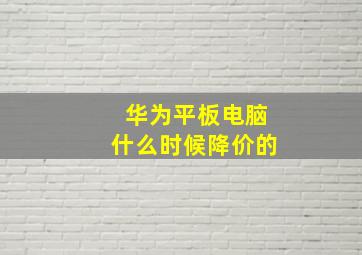 华为平板电脑
什么时候降价的